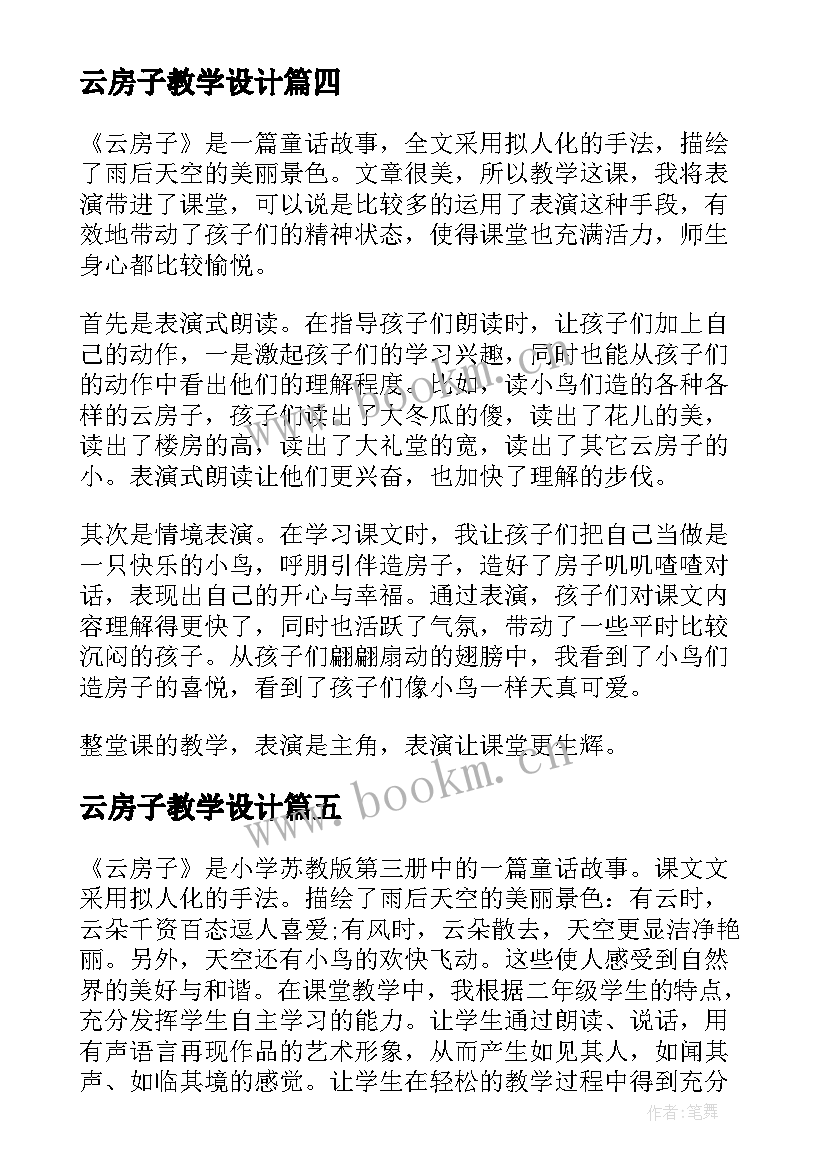 云房子教学设计篇四

《云房子》是一篇童话故事，全文采用拟人化的手法，描绘了雨后天空的美丽景色。文章很美，所以教学这课，我将表演带进了课堂，可以说是比较多的运用了表演这种手段，有效地带动了孩子们的精神状态，使得课堂也充满活力，师生身心都比较愉悦。

首先是表演式朗读。在指导孩子们朗读时，让孩子们加上自己的动作，一是激起孩子们的学习兴趣，同时也能从孩子们的动作中看出他们的理解程度。比如，读小鸟们造的各种各样的云房子，孩子们读出了大冬瓜的傻，读出了花儿的美，读出了楼房的高，读出了大礼堂的宽，读出了其它云房子的小。表演式朗读让他们更兴奋，也加快了理解的步伐。

其次是情境表演。在学习课文时，我让孩子们把自己当做是一只快乐的小鸟，呼朋引伴造房子，造好了房子叽叽喳喳对话，表现出自己的开心与幸福。通过表演，孩子们对课文内容理解得更快了，同时也活跃了气氛，带动了一些平时比较沉闷的孩子。从孩子们翩翩扇动的翅膀中，我看到了小鸟们造房子的喜悦，看到了孩子们像小鸟一样天真可爱。

整堂课的教学，表演是主角，表演让课堂更生辉。

www.bookm.cn

云房子教学设计篇五

《云房子》是小学苏教版第三册中的一篇童话故事。课文文采用拟人化的手法。描绘了雨后天空的美丽景色：有云时，云朵千资百态逗人喜爱;有风时，云朵散去，天空更显洁净艳丽。另外，天空还有小鸟的欢快飞动。这些使人感受到自然界的美好与和谐。在课堂教学中，我根据二年级学生的特点，充分发挥学生自主学习的能力。让学生通过朗读、说话，用有声语言再现作品的艺术形象，从而产生如见其人，如闻其声、如临其境的感觉。让学生在轻松的教学过程中得到充分

作者：笔舞